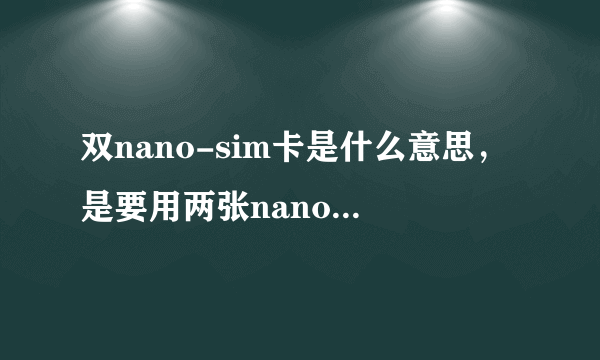 双nano-sim卡是什么意思，是要用两张nano...